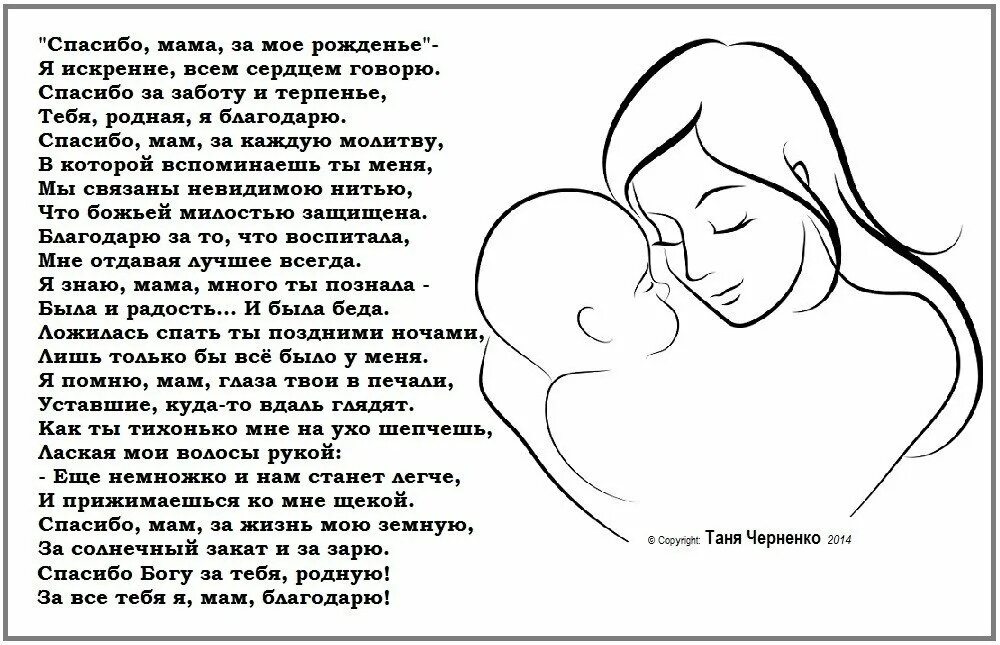 "Спасибо, мама, за мое рожденье"-
Я искренне, всем сердцем говорю.
Спасибо за заботу и терпенье,
Тебя, родная, я благодарю.
Спасибо, мам, за каждую молитву,
В которой вспоминаешь ты меня,
Мы связаны невидимою нитью,
Что божьей милостью защищена.
Благодарю за то, что воспитала,
Мне отдавая лучшее всегда.
Я знаю, мама, много ты познала -
Была и радость... И была беда.
Ложилась спать ты поздними ночами,
Лишь только бы всё было у меня.
Я помню, мам, глаза твои в печали,
Уставшие, куда-то вдаль глядят.
Как ты тихонько мне на ухо шепчешь,
Лаская мои волосы рукой:
- Еще немножко и нам станет легче,
И прижимаешься ко мне щекой.
Спасибо, мам, за жизнь мою земную,
За солнечный закат и за зарю.
Спасибо Богу за тебя, родную!
За все тебя я, мам, благодарю!

© Copyright: Таня Черненко 2014